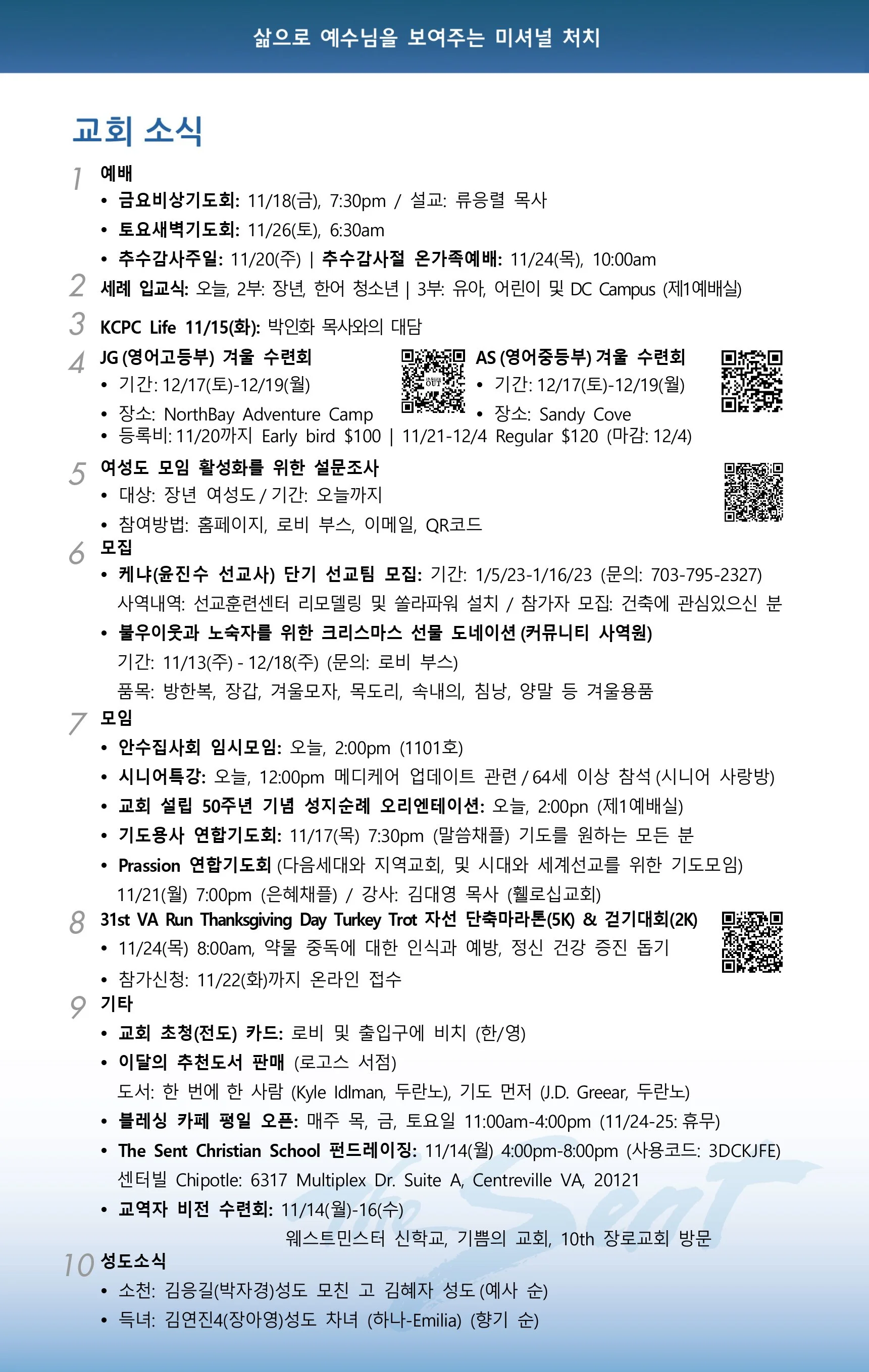 삶으로 예수님을 보여주는 미셔널 처치

교회 소식

1 예배
• 금요비상기도회: 11/18(금), 7:30pm / 설교: 류응렬 목사
• 토요새벽기도회: 11/26(토), 6:30am
• 추수감사주일: 11/20(주) | 추수감사절 온가족예배: 11/24(목), 10:00am

2 세례 입교식: 오늘, 2부: 장년, 한어 청소년 | 3부: 유아, 어린이 및 DC Campus (제1예배실)

3 KCPC Life 11/15(화): 박인화 목사와의 대담

4 JG (영어고등부) 겨울 수련회
• 기간: 12/17(토)-12/19(월)
• 장소: NorthBay Adventure Camp

AS (영어중등부) 겨울 수련회
• 기간: 12/17(토)-12/19(월)
• 장소: Sandy Cove

• 등록비: 11/20까지 Early bird $100 | 11/21-12/4 Regular $120 (마감: 12/4)

5 여성도 모임 활성화를 위한 설문조사
• 대상: 장년 여성도 / 기간: 오늘까지
• 참여방법: 홈페이지, 로비 부스, 이메일, QR코드

6 모집
• 케냐(윤진수 선교사) 단기 선교팀 모집: 기간: 1/5/23-1/16/23 (문의: 703-795-2327)
사역내역: 선교훈련센터 리모델링 및 쏠라파워 설치 / 참가자 모집: 건축에 관심있으신 분
• 불우이웃과 노숙자를 위한 크리스마스 선물 도네이션 (커뮤니티 사역원)
기간: 11/13(주) - 12/18(주) (문의: 로비 부스)
품목: 방한복, 장갑, 겨울모자, 목도리, 속내의, 침낭, 양말 등 겨울용품

7 모임
• 안수집사회 임시모임: 오늘, 2:00pm (1101호)
• 시니어특강: 오늘, 12:00pm 메디케어 업데이트 관련 / 64세 이상 참석 (시니어 사랑방)
• 교회 설립 50주년 기념 성지순례 오리엔테이션: 오늘, 2:00pn (제1예배실)
• 기도용사 연합기도회: 11/17(목) 7:30pm (말씀채플) 기도를 원하는 모든 분
• Prassion 연합기도회 (다음세대와 지역교회, 및 시대와 세계선교를 위한 기도모임)
11/21(월) 7:00pm (은혜채플) / 강사: 김대영 목사 (휄로십교회)

8 31st VA Run Thanksgiving Day Turkey Trot 자선 단축마라톤(5K) & 걷기대회(2K)
• 11/24(목) 8:00am, 약물 중독에 대한 인식과 예방, 정신 건강 증진 돕기
• 참가신청: 11/22(화)까지 온라인 접수

9 기타
• 교회 초청(전도) 카드: 로비 및 출입구에 비치 (한/영)
• 이달의 추천도서 판매 (로고스 서점)
도서: 한 번에 한 사람 (Kyle Idlman, 두란노), 기도 먼저 (J.D. Greear, 두란노)
• 블레싱 카페 평일 오픈: 매주 목, 금, 토요일 11:00am-4:00pm (11/24-25: 휴무)
• The Sent Christian School 펀드레이징: 11/14(월) 4:00pm-8:00pm (사용코드: 3DCKJFE)
센터빌 Chipotle: 6317 Multiplex Dr. Suite A, Centreville VA, 20121
• 교역자 비전 수련회: 11/14(월)-16(수)
웨스트민스터 신학교, 기쁨의 교회, 10th 장로교회 방문

10 성도소식
• 소천: 김응길(박자경)성도 모친 고 김혜자 성도 (예사 순)
• 득녀: 김연진4(장아영)성도 차녀 (하나-Emilia) (향기 순)

the Sent